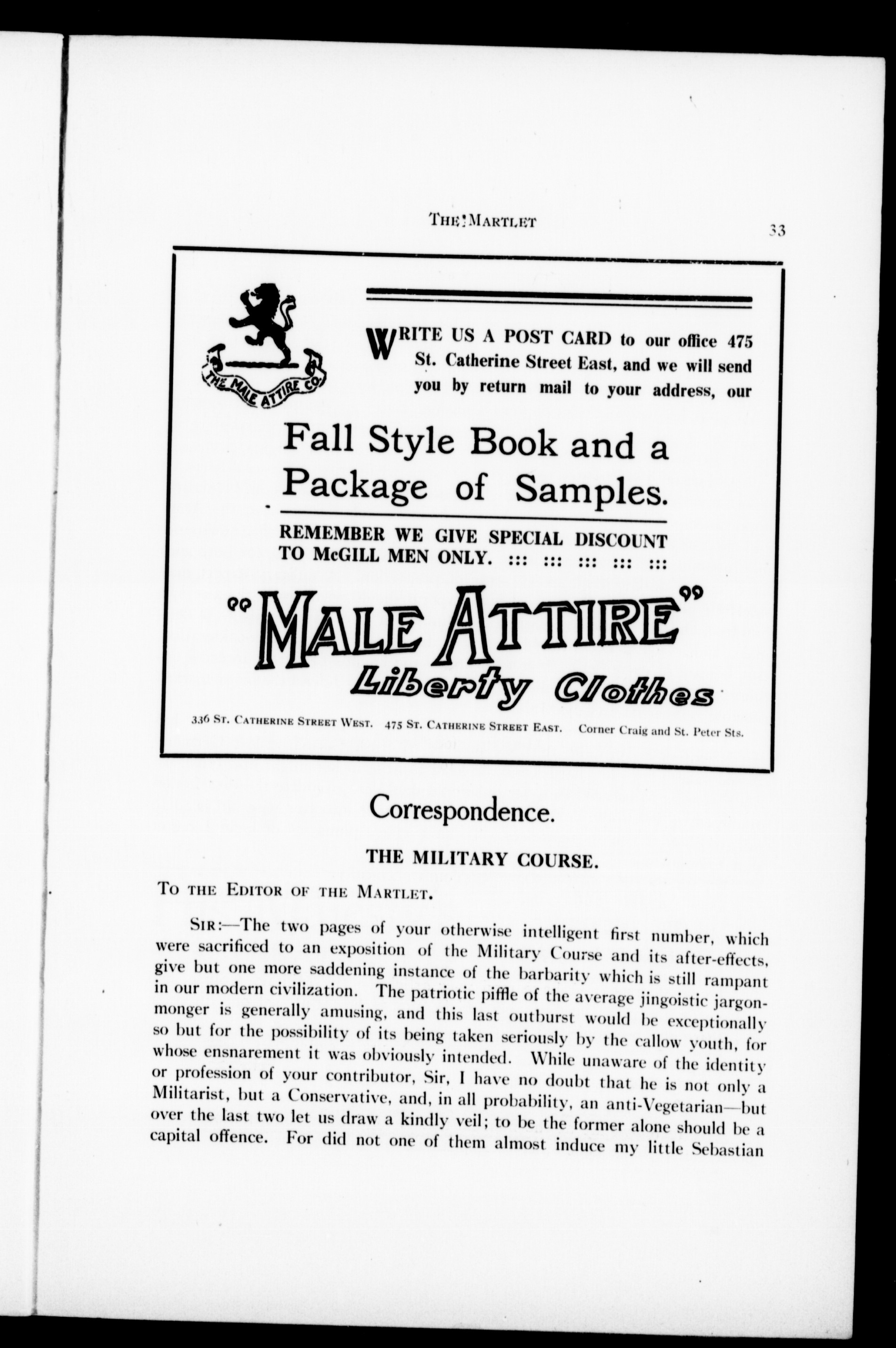 THE MARTLET 33

THE MALE ATTIRE CO.

WRITE US A POST CARD to our office 475 St. Catherine Street East, and we will send you by return mail to your address, our

Fall Style Book and a Package of Samples.

REMEMBER WE GIVE SPECIAL DISCOUNT TO McGILL MEN ONLY. ::: ::: ::: ::: :::

"MALE ATTIRE" Liberty Clothes

336 ST. CATHERINE STREET WEST. 475 ST. CATHERINE STREET EAST. Corner Craig and St. Peter Sts.

Correspondence.

THE MILITARY COURSE.

TO THE EDITOR OF THE MARTLET.

SIR:—The two pages of your otherwise intelligent first number, which were sacrificed to an exposition of the Military Course and its after-effects, give but one more saddening instance of the barbarity which is still rampant in our modern civilization. The patriotic piffle of the average jingoistic jargonmonger is generally amusing, and this last outburst would be exceptionally so but for the possibility of its being taken seriously by the callow youth, for whose ensnarement it was obviously intended. While unaware of the identity or profession of your contributor, Sir, I have no doubt that he is not only a Militarist, but a Conservative, and, in all probability, an anti-Vegetarian—but over the last two let us draw a kindly veil; to be the former alone should be a capital offence. For did not one of them almost induce my little Sebastian